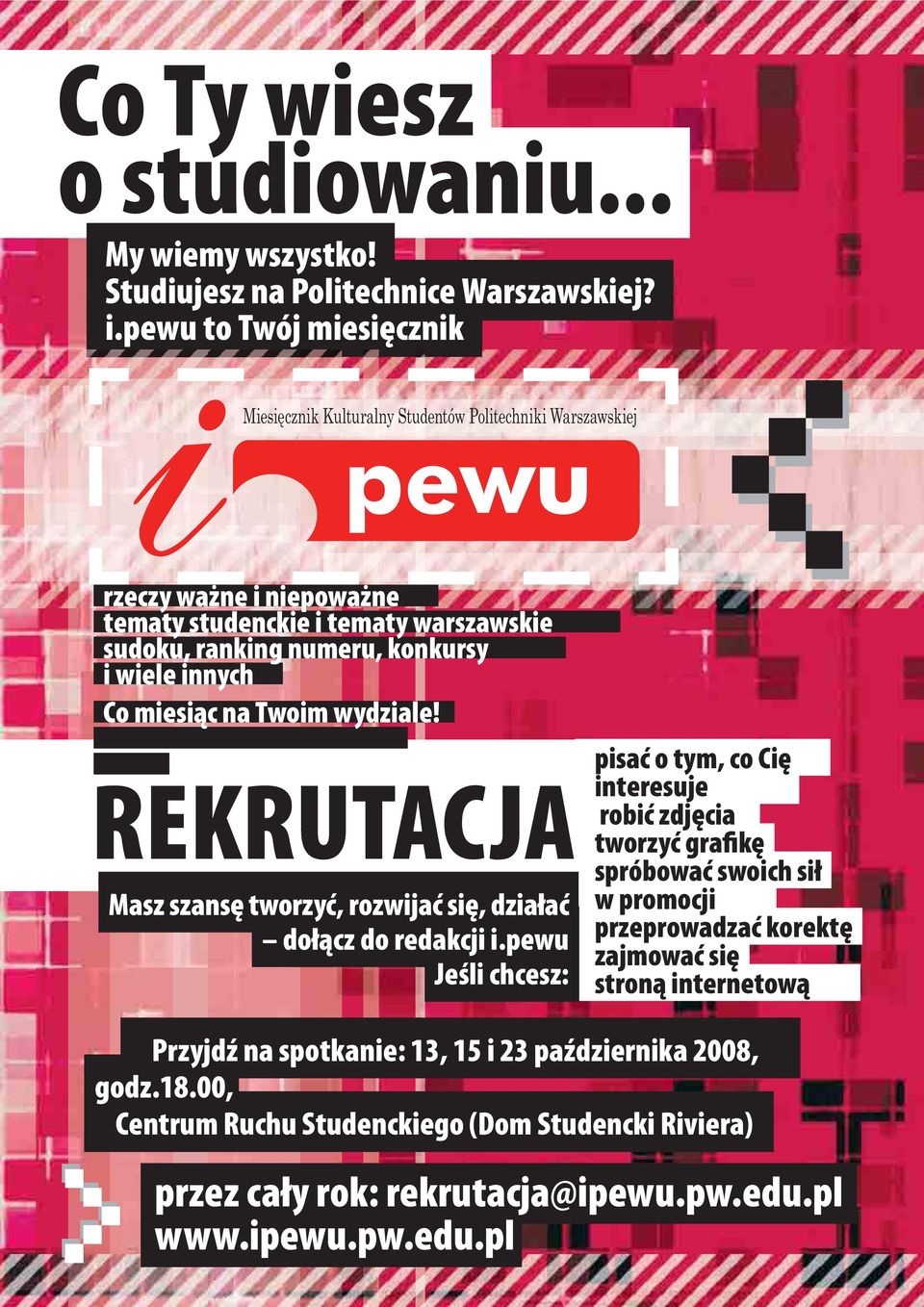 Co Ty wiesz o studiowaniu...

My wiemy wszystko!
Studiujesz na Politechnice Warszawskiej?
i.pewu to Twój miesięcznik

Miesięcznik Kulturalny Studentów Politechniki Warszawskiej

i pewu

rzeczy ważne i niepoważne
tematy studenckie i tematy warszawskie
sudoku, ranking numeru, konkursy
i wiele innych

Co miesiąc na Twoim wydziale!

REKRUTACJA

Masz szansę tworzyć, rozwijać się, działać
– dołącz do redakcji i.pewu
Jeśli chcesz:

pisać o tym, co Cię interesuje
robić zdjęcia
tworzyć grafikę
spróbować swoich sił w promocji
przeprowadzać korektę
zajmować się stroną internetową

Przyjdź na spotkanie: 13, 15 i 23 października 2008, godz.18.00,
Centrum Ruchu Studenckiego (Dom Studencki Riviera)

przez cały rok: rekrutacja@ipewu.pw.edu.pl
www.ipewu.pw.edu.pl